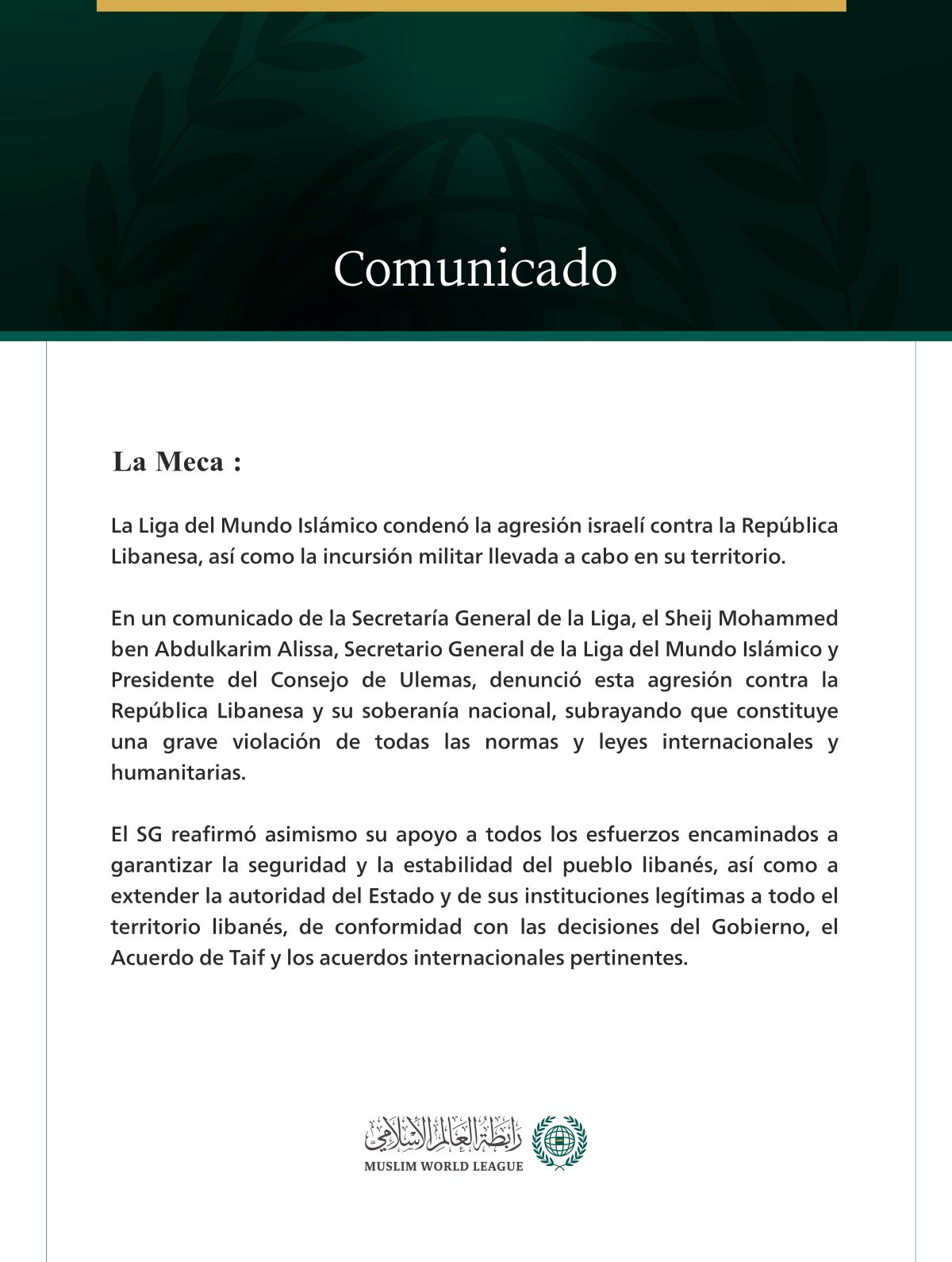 Comunicado

La Meca :

La Liga del Mundo Islámico condenó la agresión israelí contra la República Libanesa, así como la incursión militar llevada a cabo en su territorio.

En un comunicado de la Secretaría General de la Liga, el Sheij Mohammed ben Abdulkarim Alissa, Secretario General de la Liga del Mundo Islámico y Presidente del Consejo de Ulemas, denunció esta agresión contra la República Libanesa y su soberanía nacional, subrayando que constituye una grave violación de todas las normas y leyes internacionales y humanitarias.

El SG reafirmó asimismo su apoyo a todos los esfuerzos encaminados a garantizar la seguridad y la estabilidad del pueblo libanés, así como a extender la autoridad del Estado y de sus instituciones legítimas a todo el territorio libanés, de conformidad con las decisiones del Gobierno, el Acuerdo de Taif y los acuerdos internacionales pertinentes.

رابطة العالم الإسلامي
MUSLIM WORLD LEAGUE